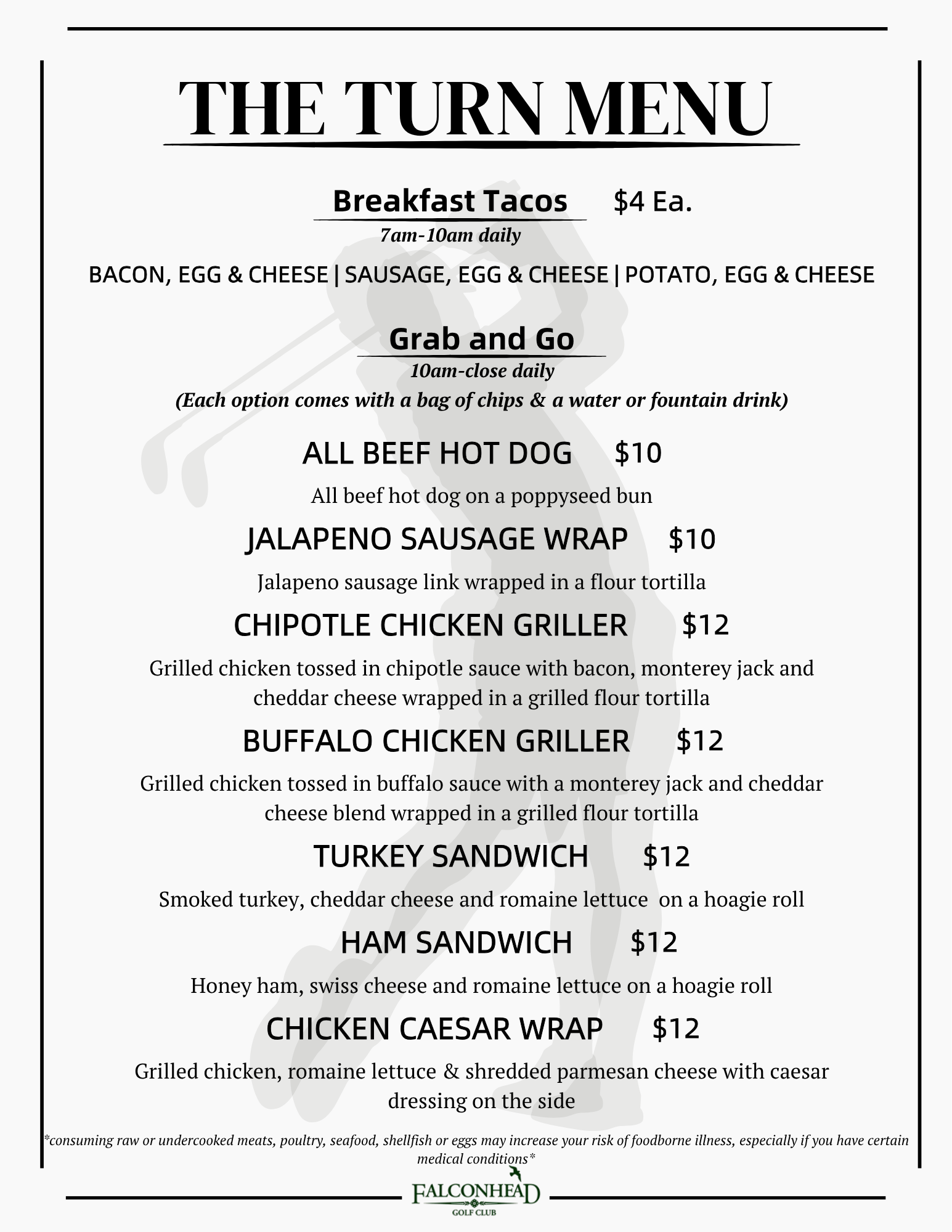 THE TURN MENU

Breakfast Tacos $4 Ea.

7am-10am daily

BACON, EGG & CHEESE | SAUSAGE, EGG & CHEESE | POTATO, EGG & CHEESE

Grab and Go

10am-close daily

(Each option comes with a bag of chips & a water or fountain drink)

ALL BEEF HOT DOG $10

All beef hot dog on a poppyseed bun

JALAPENO SAUSAGE WRAP $10

Jalapeno sausage link wrapped in a flour tortilla

CHIPOTLE CHICKEN GRILLER $12

Grilled chicken tossed in chipotle sauce with bacon, monterey jack and cheddar cheese wrapped in a grilled flour tortilla

BUFFALO CHICKEN GRILLER $12

Grilled chicken tossed in buffalo sauce with a monterey jack and cheddar cheese blend wrapped in a grilled flour tortilla

TURKEY SANDWICH $12

Smoked turkey, cheddar cheese and romaine lettuce on a hoagie roll

HAM SANDWICH $12

Honey ham, swiss cheese and romaine lettuce on a hoagie roll

CHICKEN CAESAR WRAP $12

Grilled chicken, romaine lettuce & shredded parmesan cheese with caesar dressing on the side

*consuming raw or undercooked meats, poultry, seafood, shellfish or eggs may increase your risk of foodborne illness, especially if you have certain medical conditions*

FALCONHEAD
GOLF CLUB